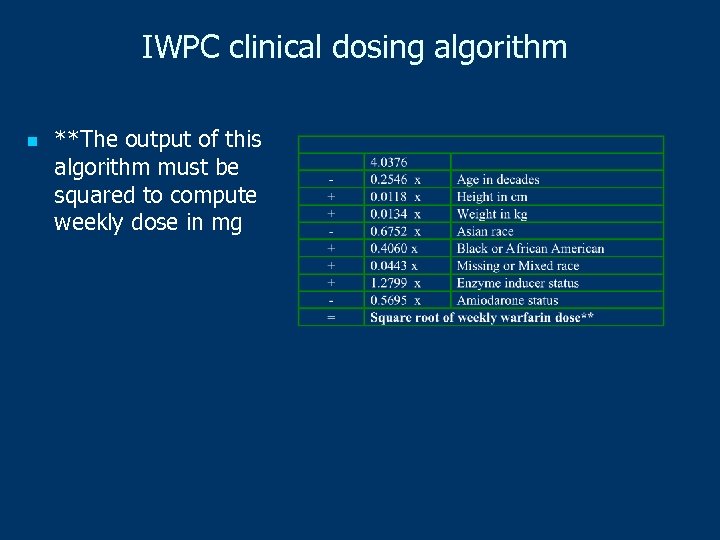 IWPC clinical dosing algorithm

**The output of this algorithm must be squared to compute weekly dose in mg

| | | |
|---|---|---|
| | 4.0376 | |
| - | 0.2546 x | Age in decades |
| + | 0.0118 x | Height in cm |
| + | 0.0134 x | Weight in kg |
| - | 0.6752 x | Asian race |
| + | 0.4060 x | Black or African American |
| + | 0.0443 x | Missing or Mixed race |
| + | 1.2799 x | Enzyme inducer status |
| - | 0.5695 x | Amiodarone status |
| = | Square root of weekly warfarin dose** | |